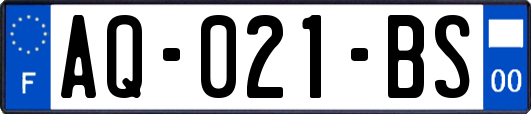 F

AQ-021-BS

00